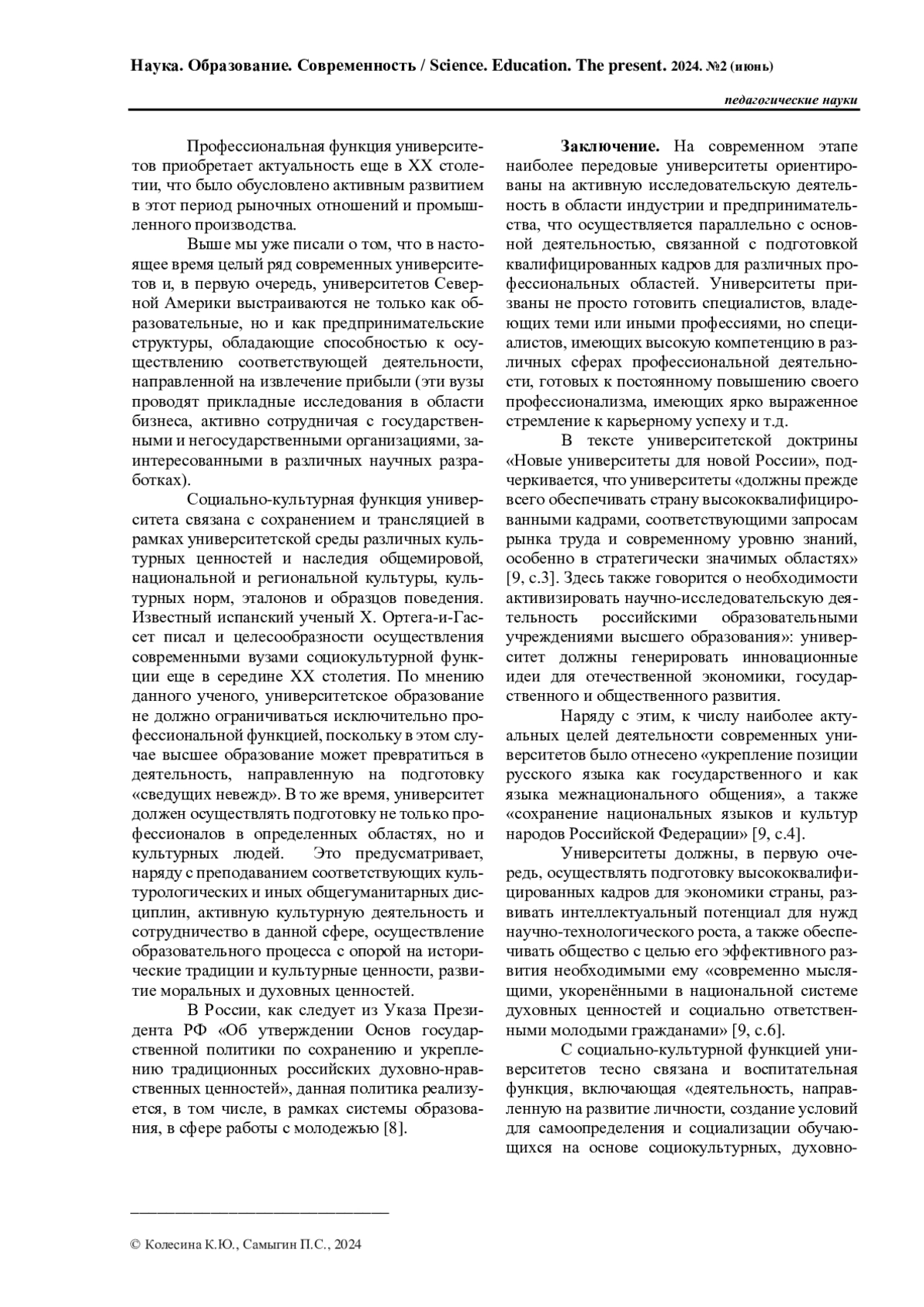 Наука. Образование. Современность / Science. Education. The present. 2024. №2 (июнь)

педагогические науки

Профессиональная функция университетов приобретает актуальность еще в XX столетии, что было обусловлено активным развитием в этот период рыночных отношений и промышленного производства.

Выше мы уже писали о том, что в настоящее время целый ряд современных университетов и, в первую очередь, университетов Северной Америки выстраиваются не только как образовательные, но и как предпринимательские структуры, обладающие способностью к осуществлению соответствующей деятельности, направленной на извлечение прибыли (эти вузы проводят прикладные исследования в области бизнеса, активно сотрудничая с государственными и негосударственными организациями, заинтересованными в различных научных разработках).

Социально-культурная функция университета связана с сохранением и трансляцией в рамках университетской среды различных культурных ценностей и наследия общемировой, национальной и региональной культуры, культурных норм, эталонов и образцов поведения. Известный испанский ученый Х. Ортега-и-Гассет писал и целесообразности осуществления современными вузами социокультурной функции еще в середине XX столетия. По мнению данного ученого, университетское образование не должно ограничиваться исключительно профессиональной функцией, поскольку в этом случае высшее образование может превратиться в деятельность, направленную на подготовку «сведущих невежд». В то же время, университет должен осуществлять подготовку не только профессионалов в определенных областях, но и культурных людей. Это предусматривает, наряду с преподаванием соответствующих культурологических и иных общегуманитарных дисциплин, активную культурную деятельность и сотрудничество в данной сфере, осуществление образовательного процесса с опорой на исторические традиции и культурные ценности, развитие моральных и духовных ценностей.

В России, как следует из Указа Президента РФ «Об утверждении Основ государственной политики по сохранению и укреплению традиционных российских духовно-нравственных ценностей», данная политика реализуется, в том числе, в рамках системы образования, в сфере работы с молодежью [8].

Заключение. На современном этапе наиболее передовые университеты ориентированы на активную исследовательскую деятельность в области индустрии и предпринимательства, что осуществляется параллельно с основной деятельностью, связанной с подготовкой квалифицированных кадров для различных профессиональных областей. Университеты призваны не просто готовить специалистов, владеющих теми или иными профессиями, но специалистов, имеющих высокую компетенцию в различных сферах профессиональной деятельности, готовых к постоянному повышению своего профессионализма, имеющих ярко выраженное стремление к карьерному успеху и т.д.

В тексте университетской доктрины «Новые университеты для новой России», подчеркивается, что университеты «должны прежде всего обеспечивать страну высококвалифицированными кадрами, соответствующими запросам рынка труда и современному уровню знаний, особенно в стратегически значимых областях» [9, с.3]. Здесь также говорится о необходимости активизировать научно-исследовательскую деятельность российскими образовательными учреждениями высшего образования»: университет должны генерировать инновационные идеи для отечественной экономики, государственного и общественного развития.

Наряду с этим, к числу наиболее актуальных целей деятельности современных университетов было отнесено «укрепление позиции русского языка как государственного и как языка межнационального общения», а также «сохранение национальных языков и культур народов Российской Федерации» [9, с.4].

Университеты должны, в первую очередь, осуществлять подготовку высококвалифицированных кадров для экономики страны, развивать интеллектуальный потенциал для нужд научно-технологического роста, а также обеспечивать общество с целью его эффективного развития необходимыми ему «современно мыслящими, укоренёнными в национальной системе духовных ценностей и социально ответственными молодыми гражданами» [9, с.6].

С социально-культурной функцией университетов тесно связана и воспитательная функция, включающая «деятельность, направленную на развитие личности, создание условий для самоопределения и социализации обучающихся на основе социокультурных, духовно-

© Колесина К.Ю., Самыгин П.С., 2024